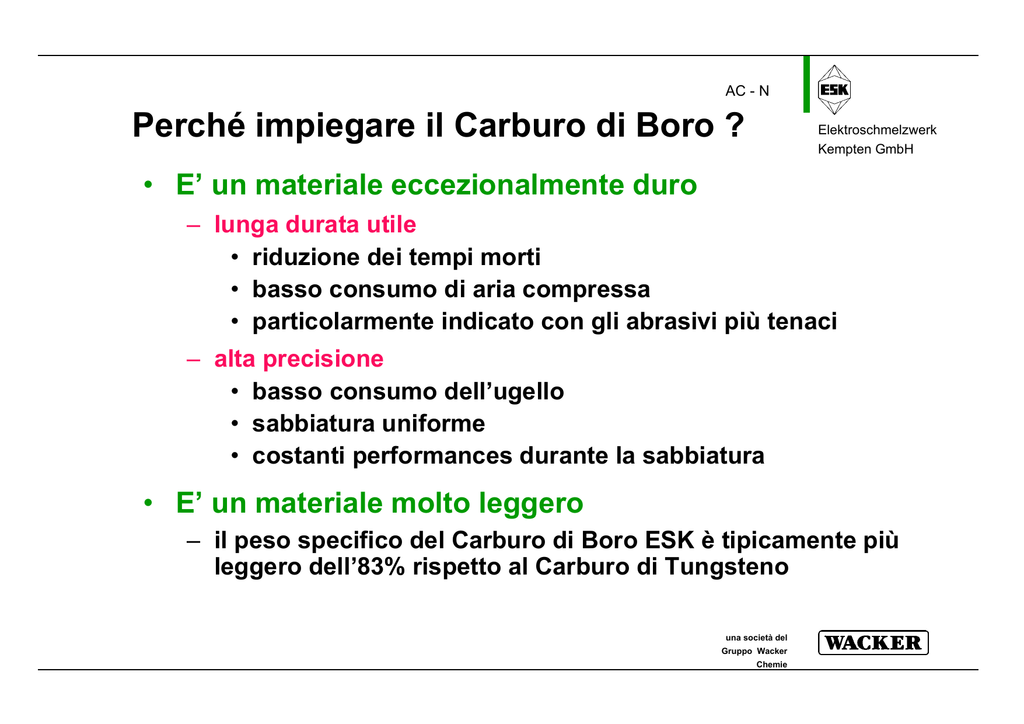 AC - N

ESK

Elektroschmelzwerk Kempten GmbH

Perché impiegare il Carburo di Boro ?

• E’ un materiale eccezionalmente duro
  – lunga durata utile
    • riduzione dei tempi morti
    • basso consumo di aria compressa
    • particolarmente indicato con gli abrasivi più tenaci
  – alta precisione
    • basso consumo dell’ugello
    • sabbiatura uniforme
    • costanti performances durante la sabbiatura

• E’ un materiale molto leggero
  – il peso specifico del Carburo di Boro ESK è tipicamente più leggero dell’83% rispetto al Carburo di Tungsteno

una società del Gruppo Wacker Chemie

WACKER